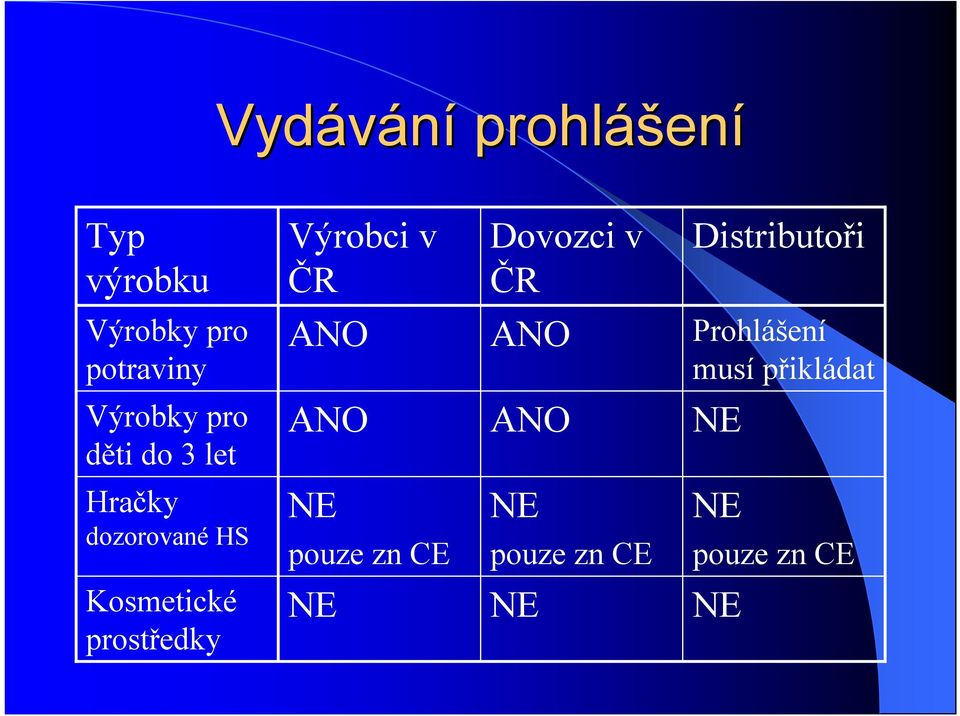 Vydávání prohlášení

| Typ výrobku | Výrobci v ČR | Dovozci v ČR | Distributoři |
|---|---|---|---|
| Výrobky pro potraviny | ANO | ANO | Prohlášení musí přikládat |
| Výrobky pro děti do 3 let | ANO | ANO | NE |
| Hračky dozorované HS | NE pouze zn CE | NE pouze zn CE | NE pouze zn CE |
| Kosmetické prostředky | NE | NE | NE |